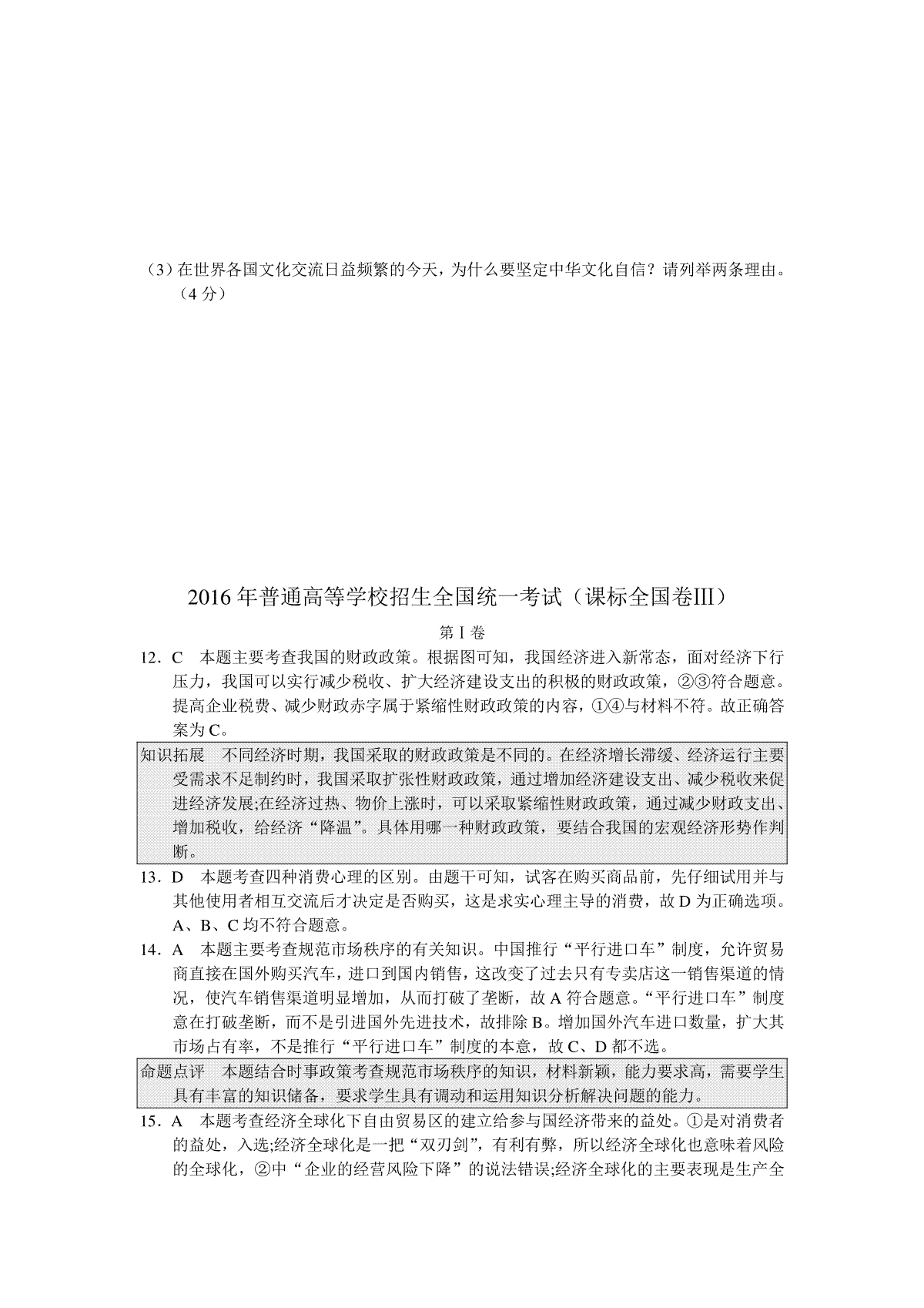 （3）在世界各国文化交流日益频繁的今天，为什么要坚定中华文化自信？请列举两条理由。（4分）

2016年普通高等学校招生全国统一考试（课标全国卷Ⅲ）

第Ⅰ卷

12．C　本题主要考查我国的财政政策。根据图可知，我国经济进入新常态，面对经济下行压力，我国可以实行减少税收、扩大经济建设支出的积极的财政政策，②③符合题意。提高企业税费、减少财政赤字属于紧缩性财政政策的内容，①④与材料不符。故正确答案为C。

知识拓展　不同经济时期，我国采取的财政政策是不同的。在经济增长滞缓、经济运行主要受需求不足制约时，我国采取扩张性财政政策，通过增加经济建设支出、减少税收来促进经济发展;在经济过热、物价上涨时，可以采取紧缩性财政政策，通过减少财政支出、增加税收，给经济“降温”。具体用哪一种财政政策，要结合我国的宏观经济形势作判断。

13．D　本题考查四种消费心理的区别。由题干可知，试客在购买商品前，先仔细试用并与其他使用者相互交流后才决定是否购买，这是求实心理主导的消费，故D为正确选项。A、B、C均不符合题意。

14．A　本题主要考查规范市场秩序的有关知识。中国推行“平行进口车”制度，允许贸易商直接在国外购买汽车，进口到国内销售，这改变了过去只有专卖店这一销售渠道的情况，使汽车销售渠道明显增加，从而打破了垄断，故A符合题意。“平行进口车”制度意在打破垄断，而不是引进国外先进技术，故排除B。增加国外汽车进口数量，扩大其市场占有率，不是推行“平行进口车”制度的本意，故C、D都不选。

命题点评　本题结合时事政策考查规范市场秩序的知识，材料新颖，能力要求高，需要学生具有丰富的知识储备，要求学生具有调动和运用知识分析解决问题的能力。

15．A　本题考查经济全球化下自由贸易区的建立给参与国经济带来的益处。①是对消费者的益处，入选;经济全球化是一把“双刃剑”，有利有弊，所以经济全球化也意味着风险的全球化，②中“企业的经营风险下降”的说法错误;经济全球化的主要表现是生产全